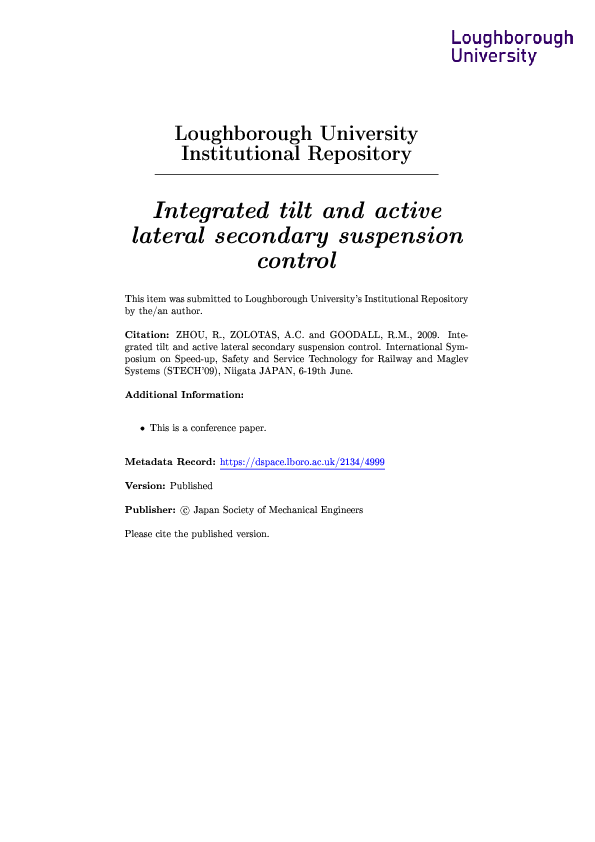 Loughborough University

Loughborough University Institutional Repository

Integrated tilt and active lateral secondary suspension control

This item was submitted to Loughborough University's Institutional Repository by the/an author.

Citation: ZHOU, R., ZOLOTAS, A.C. and GOODALL, R.M., 2009. Integrated tilt and active lateral secondary suspension control. International Symposium on Speed-up, Safety and Service Technology for Railway and Maglev Systems (STECH'09), Niigata JAPAN, 6-19th June.

Additional Information:

• This is a conference paper.

Metadata Record: https://dspace.lboro.ac.uk/2134/4999

Version: Published

Publisher: © Japan Society of Mechanical Engineers

Please cite the published version.